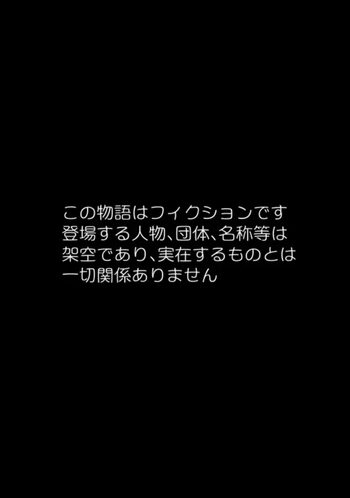 この物語はフィクションです
登場する人物、団体、名称等は
架空であり、実在するものとは
一切関係ありません